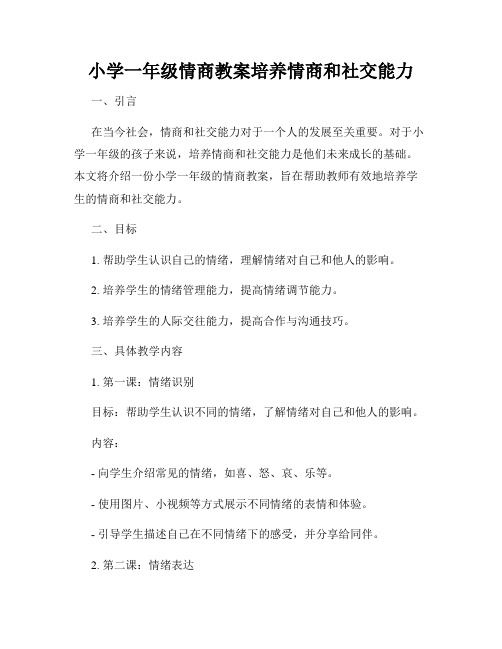 小学一年级情商教案培养情商和社交能力

一、引言

在当今社会，情商和社交能力对于一个人的发展至关重要。对于小学一年级的孩子来说，培养情商和社交能力是他们未来成长的基础。本文将介绍一份小学一年级的情商教案，旨在帮助教师有效地培养学生的情商和社交能力。

二、目标

1. 帮助学生认识自己的情绪，理解情绪对自己和他人的影响。

2. 培养学生的情绪管理能力，提高情绪调节能力。

3. 培养学生的人际交往能力，提高合作与沟通技巧。

三、具体教学内容

1. 第一课：情绪识别

目标：帮助学生认识不同的情绪，了解情绪对自己和他人的影响。

内容：

- 向学生介绍常见的情绪，如喜、怒、哀、乐等。

- 使用图片、小视频等方式展示不同情绪的表情和体验。

- 引导学生描述自己在不同情绪下的感受，并分享给同伴。

2. 第二课：情绪表达